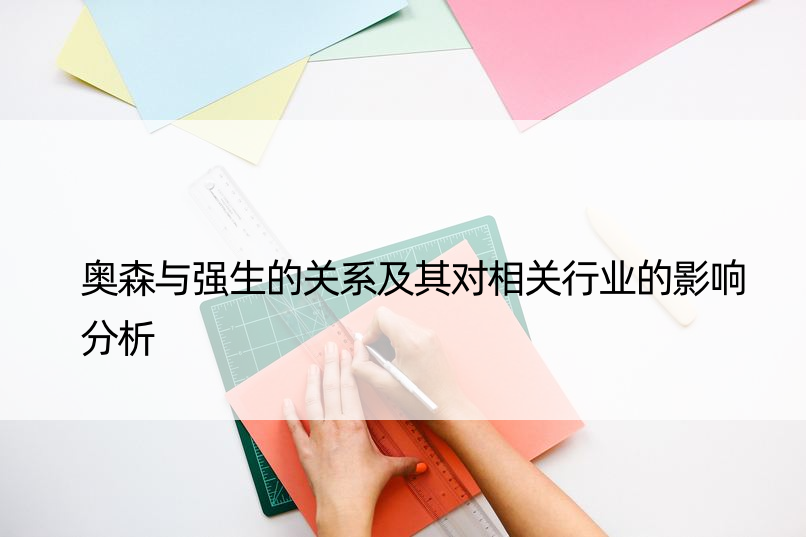 奥森与强生的关系及其对相关行业的影响分析